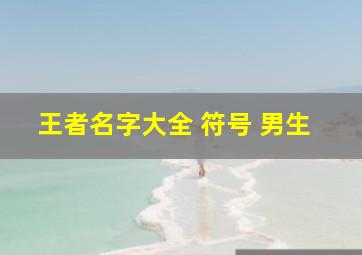 王者名字大全 符号 男生